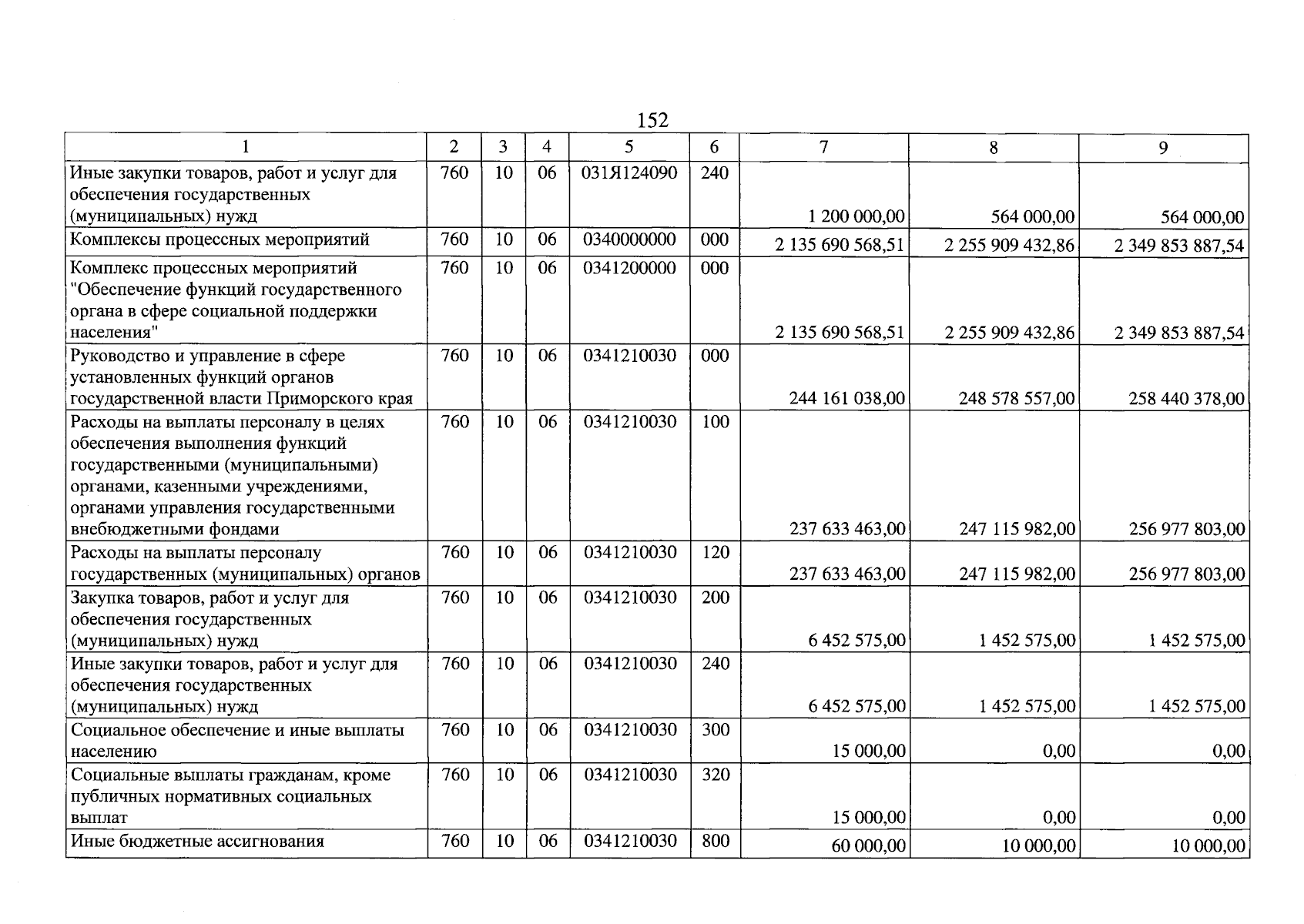 152

| 1 | 2 | 3 | 4 | 5 | 6 | 7 | 8 | 9 |
|---|---|---|---|---|---|---|---|---|
| Иные закупки товаров, работ и услуг для обеспечения государственных (муниципальных) нужд | 760 | 10 | 06 | 031Я124090 | 240 | 1 200 000,00 | 564 000,00 | 564 000,00 |
| Комплексы процессных мероприятий | 760 | 10 | 06 | 0340000000 | 000 | 2 135 690 568,51 | 2 255 909 432,86 | 2 349 853 887,54 |
| Комплекс процессных мероприятий "Обеспечение функций государственного органа в сфере социальной поддержки населения" | 760 | 10 | 06 | 0341200000 | 000 | 2 135 690 568,51 | 2 255 909 432,86 | 2 349 853 887,54 |
| Руководство и управление в сфере установленных функций органов государственной власти Приморского края | 760 | 10 | 06 | 0341210030 | 000 | 244 161 038,00 | 248 578 557,00 | 258 440 378,00 |
| Расходы на выплаты персоналу в целях обеспечения выполнения функций государственными (муниципальными) органами, казенными учреждениями, органами управления государственными внебюджетными фондами | 760 | 10 | 06 | 0341210030 | 100 | 237 633 463,00 | 247 115 982,00 | 256 977 803,00 |
| Расходы на выплаты персоналу государственных (муниципальных) органов | 760 | 10 | 06 | 0341210030 | 120 | 237 633 463,00 | 247 115 982,00 | 256 977 803,00 |
| Закупка товаров, работ и услуг для обеспечения государственных (муниципальных) нужд | 760 | 10 | 06 | 0341210030 | 200 | 6 452 575,00 | 1 452 575,00 | 1 452 575,00 |
| Иные закупки товаров, работ и услуг для обеспечения государственных (муниципальных) нужд | 760 | 10 | 06 | 0341210030 | 240 | 6 452 575,00 | 1 452 575,00 | 1 452 575,00 |
| Социальное обеспечение и иные выплаты населению | 760 | 10 | 06 | 0341210030 | 300 | 15 000,00 | 0,00 | 0,00 |
| Социальные выплаты гражданам, кроме публичных нормативных социальных выплат | 760 | 10 | 06 | 0341210030 | 320 | 15 000,00 | 0,00 | 0,00 |
| Иные бюджетные ассигнования | 760 | 10 | 06 | 0341210030 | 800 | 60 000,00 | 10 000,00 | 10 000,00 |